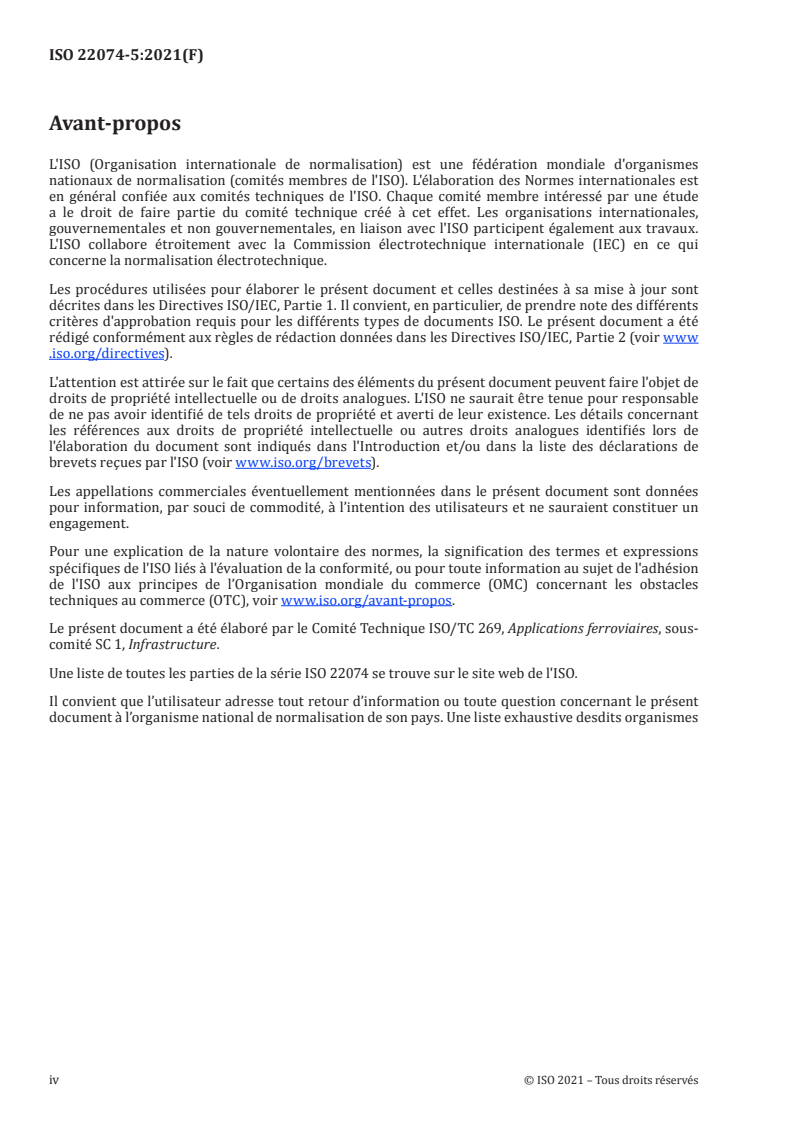 ISO 22074-5:2021(F)

Avant-propos

L'ISO (Organisation internationale de normalisation) est une fédération mondiale d'organismes nationaux de normalisation (comités membres de l'ISO). L'élaboration des Normes internationales est en général confiée aux comités techniques de l'ISO. Chaque comité membre intéressé par une étude a le droit de faire partie du comité technique créé à cet effet. Les organisations internationales, gouvernementales et non gouvernementales, en liaison avec l'ISO participent également aux travaux. L'ISO collabore étroitement avec la Commission électrotechnique internationale (IEC) en ce qui concerne la normalisation électrotechnique.

Les procédures utilisées pour élaborer le présent document et celles destinées à sa mise à jour sont décrites dans les Directives ISO/IEC, Partie 1. Il convient, en particulier, de prendre note des différents critères d'approbation requis pour les différents types de documents ISO. Le présent document a été rédigé conformément aux règles de rédaction données dans les Directives ISO/IEC, Partie 2 (voir www.iso.org/directives).

L'attention est attirée sur le fait que certains des éléments du présent document peuvent faire l'objet de droits de propriété intellectuelle ou de droits analogues. L'ISO ne saurait être tenue pour responsable de ne pas avoir identifié de tels droits de propriété et averti de leur existence. Les détails concernant les références aux droits de propriété intellectuelle ou autres droits analogues identifiés lors de l'élaboration du document sont indiqués dans l'Introduction et/ou dans la liste des déclarations de brevets reçues par l'ISO (voir www.iso.org/brevets).

Les appellations commerciales éventuellement mentionnées dans le présent document sont données pour information, par souci de commodité, à l'intention des utilisateurs et ne sauraient constituer un engagement.

Pour une explication de la nature volontaire des normes, la signification des termes et expressions spécifiques de l'ISO liés à l'évaluation de la conformité, ou pour toute information au sujet de l'adhésion de l'ISO aux principes de l'Organisation mondiale du commerce (OMC) concernant les obstacles techniques au commerce (OTC), voir www.iso.org/avant-propos.

Le présent document a été élaboré par le Comité Technique ISO/TC 269, Applications ferroviaires, sous-comité SC 1, Infrastructure.

Une liste de toutes les parties de la série ISO 22074 se trouve sur le site web de l'ISO.

Il convient que l'utilisateur adresse tout retour d'information ou toute question concernant le présent document à l'organisme national de normalisation de son pays. Une liste exhaustive desdits organismes

iv © ISO 2021 – Tous droits réservés